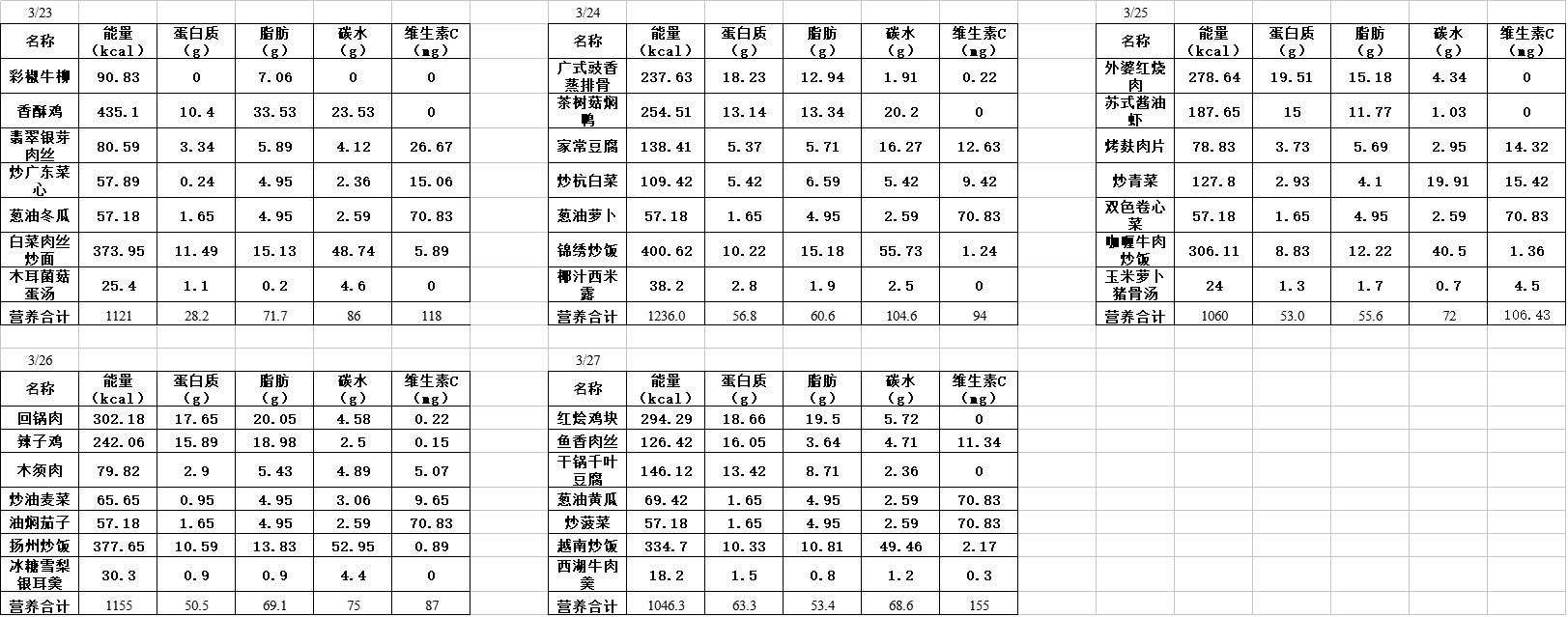 3/23

| 名称 | 能量（kcal） | 蛋白质（g） | 脂肪（g） | 碳水（g） | 维生素C（mg） |
|---|---|---|---|---|---|
| 彩椒牛柳 | 90.83 | 0 | 7.06 | 0 | 0 |
| 香酥鸡 | 435.1 | 10.4 | 33.53 | 23.53 | 0 |
| 翡翠银芽肉丝 | 80.59 | 3.34 | 5.89 | 4.12 | 26.67 |
| 炒广东菜心 | 57.89 | 0.24 | 4.95 | 2.36 | 15.06 |
| 葱油冬瓜 | 57.18 | 1.65 | 4.95 | 2.59 | 70.83 |
| 白菜肉丝炒面 | 373.95 | 11.49 | 15.13 | 48.74 | 5.89 |
| 木耳菌菇蛋汤 | 25.4 | 1.1 | 0.2 | 4.6 | 0 |
| 营养合计 | 1121 | 28.2 | 71.7 | 86 | 118 |

3/24

| 名称 | 能量（kcal） | 蛋白质（g） | 脂肪（g） | 碳水（g） | 维生素C（mg） |
|---|---|---|---|---|---|
| 广式豉香蒸排骨 | 237.63 | 18.23 | 12.94 | 1.91 | 0.22 |
| 茶树菇焖鸭 | 254.51 | 13.14 | 13.34 | 20.2 | 0 |
| 家常豆腐 | 138.41 | 5.37 | 5.71 | 16.27 | 12.63 |
| 炒杭白菜 | 109.42 | 5.42 | 6.59 | 5.42 | 9.42 |
| 葱油萝卜 | 57.18 | 1.65 | 4.95 | 2.59 | 70.83 |
| 锦绣炒饭 | 400.62 | 10.22 | 15.18 | 55.73 | 1.24 |
| 椰汁西米露 | 38.2 | 2.8 | 1.9 | 2.5 | 0 |
| 营养合计 | 1236.0 | 56.8 | 60.6 | 104.6 | 94 |

3/25

| 名称 | 能量（kcal） | 蛋白质（g） | 脂肪（g） | 碳水（g） | 维生素C（mg） |
|---|---|---|---|---|---|
| 外婆红烧肉 | 278.64 | 19.51 | 15.18 | 4.34 | 0 |
| 苏式酱油虾 | 187.65 | 15 | 11.77 | 1.03 | 0 |
| 烤麸肉片 | 78.83 | 3.73 | 5.69 | 2.95 | 14.32 |
| 炒青菜 | 127.8 | 2.93 | 4.1 | 19.91 | 15.42 |
| 双色卷心菜 | 57.18 | 1.65 | 4.95 | 2.59 | 70.83 |
| 咖喱牛肉炒饭 | 306.11 | 8.83 | 12.22 | 40.5 | 1.36 |
| 玉米萝卜猪骨汤 | 24 | 1.3 | 1.7 | 0.7 | 4.5 |
| 营养合计 | 1060 | 53.0 | 55.6 | 72 | 106.43 |

3/26

| 名称 | 能量（kcal） | 蛋白质（g） | 脂肪（g） | 碳水（g） | 维生素C（mg） |
|---|---|---|---|---|---|
| 回锅肉 | 302.18 | 17.65 | 20.05 | 4.58 | 0.22 |
| 辣子鸡 | 242.06 | 15.89 | 18.98 | 2.5 | 0.15 |
| 木须肉 | 79.82 | 2.9 | 5.43 | 4.89 | 5.07 |
| 炒油麦菜 | 65.65 | 0.95 | 4.95 | 3.06 | 9.65 |
| 油焖茄子 | 57.18 | 1.65 | 4.95 | 2.59 | 70.83 |
| 扬州炒饭 | 377.65 | 10.59 | 13.83 | 52.95 | 0.89 |
| 冰糖雪梨银耳羹 | 30.3 | 0.9 | 0.9 | 4.4 | 0 |
| 营养合计 | 1155 | 50.5 | 69.1 | 75 | 87 |

3/27

| 名称 | 能量（kcal） | 蛋白质（g） | 脂肪（g） | 碳水（g） | 维生素C（mg） |
|---|---|---|---|---|---|
| 红烩鸡块 | 294.29 | 18.66 | 19.5 | 5.72 | 0 |
| 鱼香肉丝 | 126.42 | 16.05 | 3.64 | 4.71 | 11.34 |
| 干锅千叶豆腐 | 146.12 | 13.42 | 8.71 | 2.36 | 0 |
| 葱油黄瓜 | 69.42 | 1.65 | 4.95 | 2.59 | 70.83 |
| 炒菠菜 | 57.18 | 1.65 | 4.95 | 2.59 | 70.83 |
| 越南炒饭 | 334.7 | 10.33 | 10.81 | 49.46 | 2.17 |
| 西湖牛肉羹 | 18.2 | 1.5 | 0.8 | 1.2 | 0.3 |
| 营养合计 | 1046.3 | 63.3 | 53.4 | 68.6 | 155 |